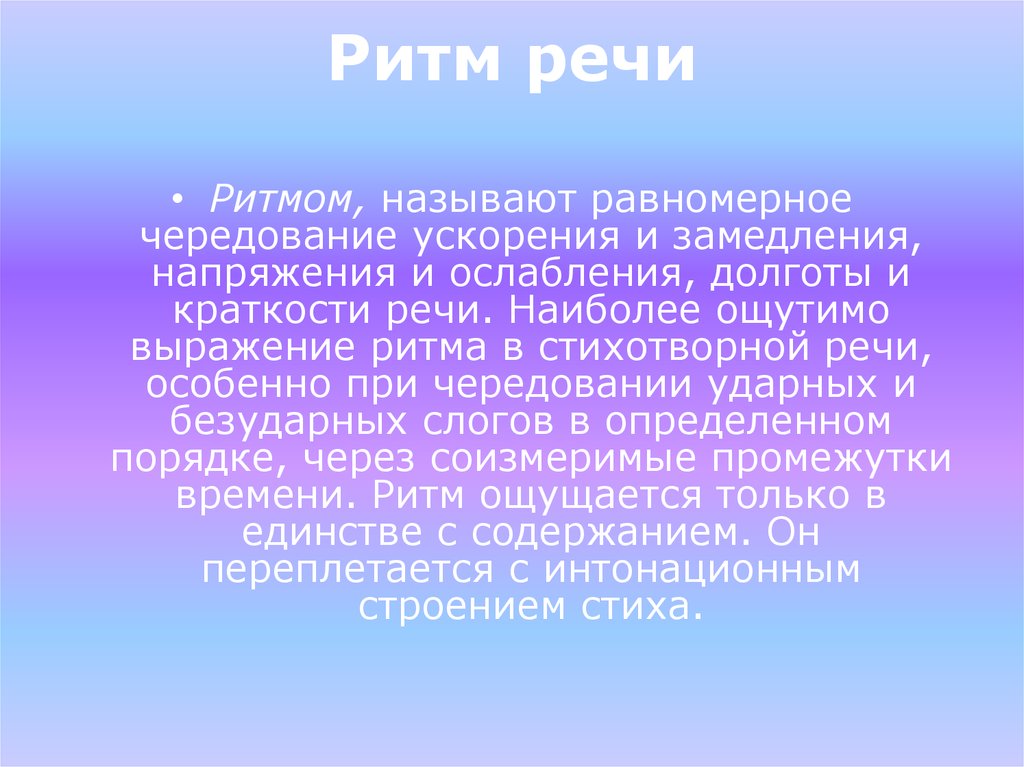 Ритм речи

• Ритмом, называют равномерное чередование ускорения и замедления, напряжения и ослабления, долготы и краткости речи. Наиболее ощутимо выражение ритма в стихотворной речи, особенно при чередовании ударных и безударных слогов в определенном порядке, через соизмеримые промежутки времени. Ритм ощущается только в единстве с содержанием. Он переплетается с интонационным строением стиха.